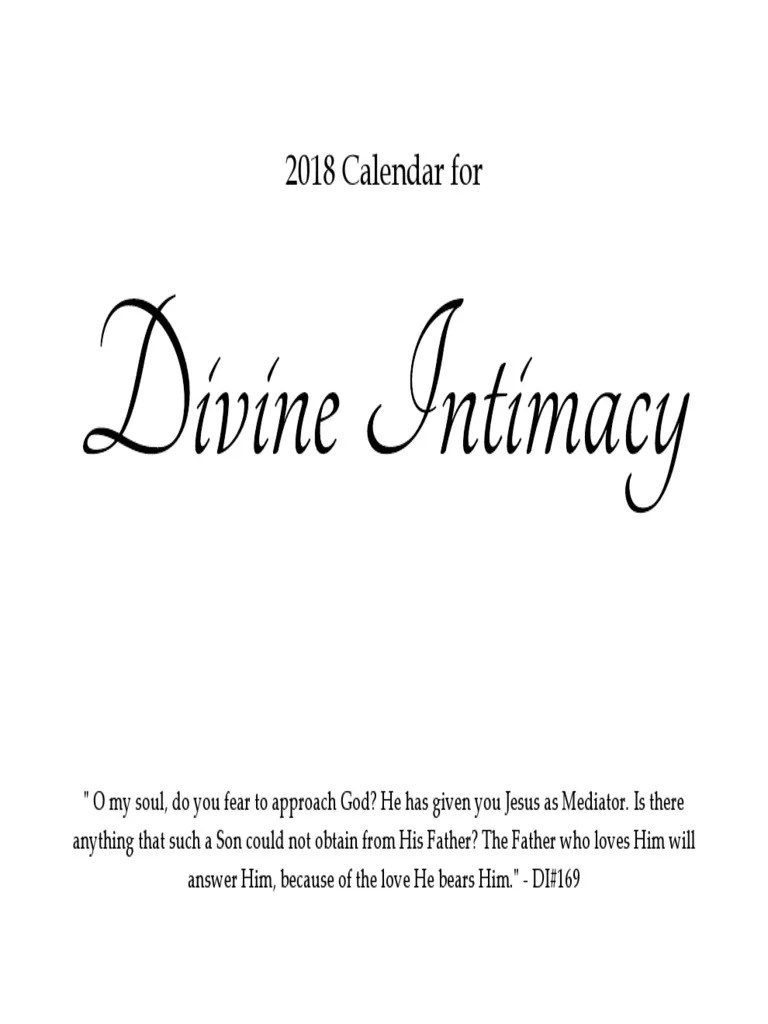 2018 Calendar for

Divine Intimacy

" O my soul, do you fear to approach God? He has given you Jesus as Mediator. Is there anything that such a Son could not obtain from His Father? The Father who loves Him will answer Him, because of the love He bears Him." - DI#169